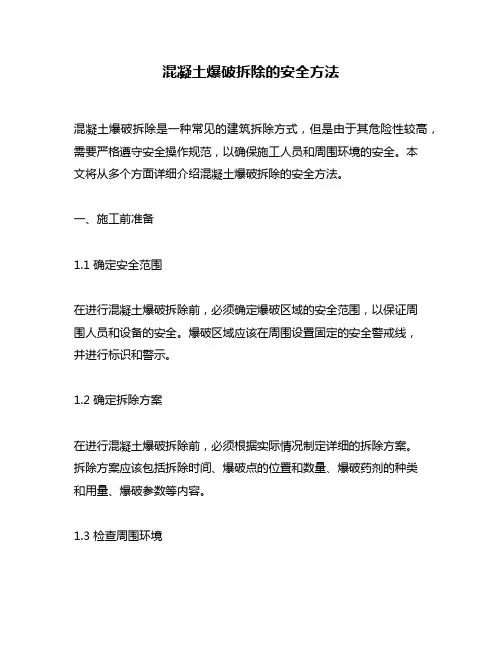 混凝土爆破拆除的安全方法

混凝土爆破拆除是一种常见的建筑拆除方式，但是由于其危险性较高，需要严格遵守安全操作规范，以确保施工人员和周围环境的安全。本文将从多个方面详细介绍混凝土爆破拆除的安全方法。

一、施工前准备

1.1 确定安全范围

在进行混凝土爆破拆除前，必须确定爆破区域的安全范围，以保证周围人员和设备的安全。爆破区域应该在周围设置固定的安全警戒线，并进行标识和警示。

1.2 确定拆除方案

在进行混凝土爆破拆除前，必须根据实际情况制定详细的拆除方案。拆除方案应该包括拆除时间、爆破点的位置和数量、爆破药剂的种类和用量、爆破参数等内容。

1.3 检查周围环境